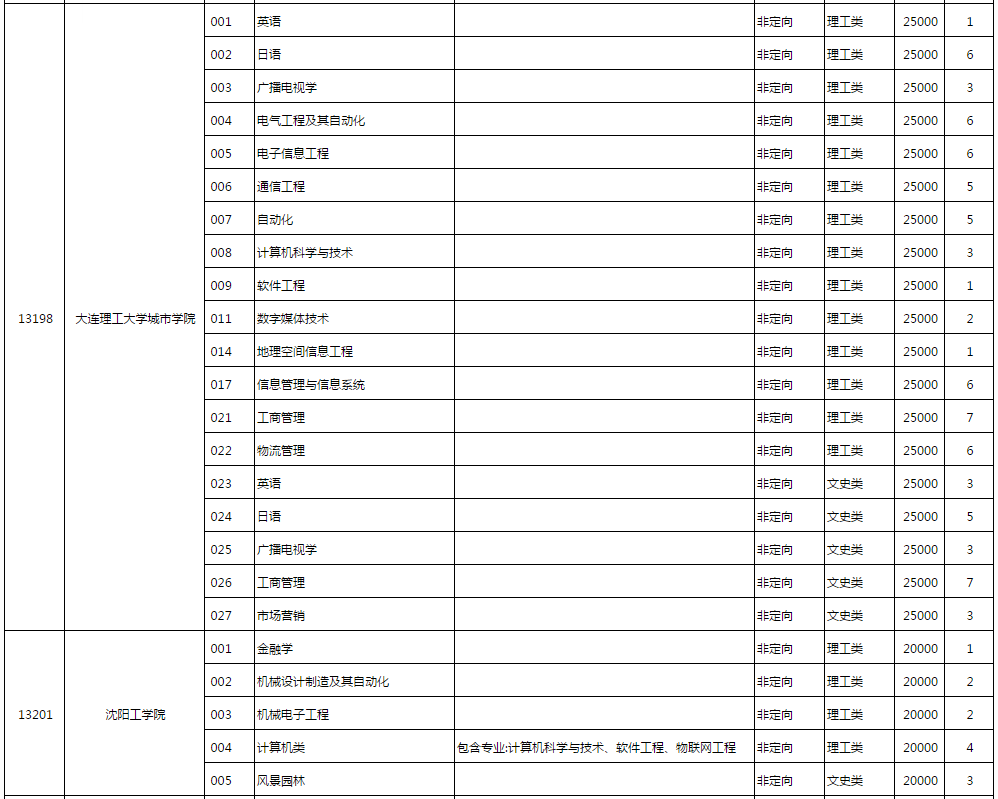 | | | | | | | | | |
|---|---|---|---|---|---|---|---|---|
| 13198 | 大连理工大学城市学院 | 001 | 英语 | | 非定向 | 理工类 | 25000 | 1 |
| | | 002 | 日语 | | 非定向 | 理工类 | 25000 | 6 |
| | | 003 | 广播电视学 | | 非定向 | 理工类 | 25000 | 3 |
| | | 004 | 电气工程及其自动化 | | 非定向 | 理工类 | 25000 | 6 |
| | | 005 | 电子信息工程 | | 非定向 | 理工类 | 25000 | 6 |
| | | 006 | 通信工程 | | 非定向 | 理工类 | 25000 | 5 |
| | | 007 | 自动化 | | 非定向 | 理工类 | 25000 | 5 |
| | | 008 | 计算机科学与技术 | | 非定向 | 理工类 | 25000 | 3 |
| | | 009 | 软件工程 | | 非定向 | 理工类 | 25000 | 1 |
| | | 011 | 数字媒体技术 | | 非定向 | 理工类 | 25000 | 2 |
| | | 014 | 地理空间信息工程 | | 非定向 | 理工类 | 25000 | 1 |
| | | 017 | 信息管理与信息系统 | | 非定向 | 理工类 | 25000 | 6 |
| | | 021 | 工商管理 | | 非定向 | 理工类 | 25000 | 7 |
| | | 022 | 物流管理 | | 非定向 | 理工类 | 25000 | 6 |
| | | 023 | 英语 | | 非定向 | 文史类 | 25000 | 3 |
| | | 024 | 日语 | | 非定向 | 文史类 | 25000 | 5 |
| | | 025 | 广播电视学 | | 非定向 | 文史类 | 25000 | 3 |
| | | 026 | 工商管理 | | 非定向 | 文史类 | 25000 | 7 |
| | | 027 | 市场营销 | | 非定向 | 文史类 | 25000 | 3 |
| 13201 | 沈阳工学院 | 001 | 金融学 | | 非定向 | 理工类 | 20000 | 1 |
| | | 002 | 机械设计制造及其自动化 | | 非定向 | 理工类 | 20000 | 2 |
| | | 003 | 机械电子工程 | | 非定向 | 理工类 | 20000 | 2 |
| | | 004 | 计算机类 | 包含专业:计算机科学与技术、软件工程、物联网工程 | 非定向 | 理工类 | 20000 | 4 |
| | | 005 | 风景园林 | | 非定向 | 文史类 | 20000 | 3 |